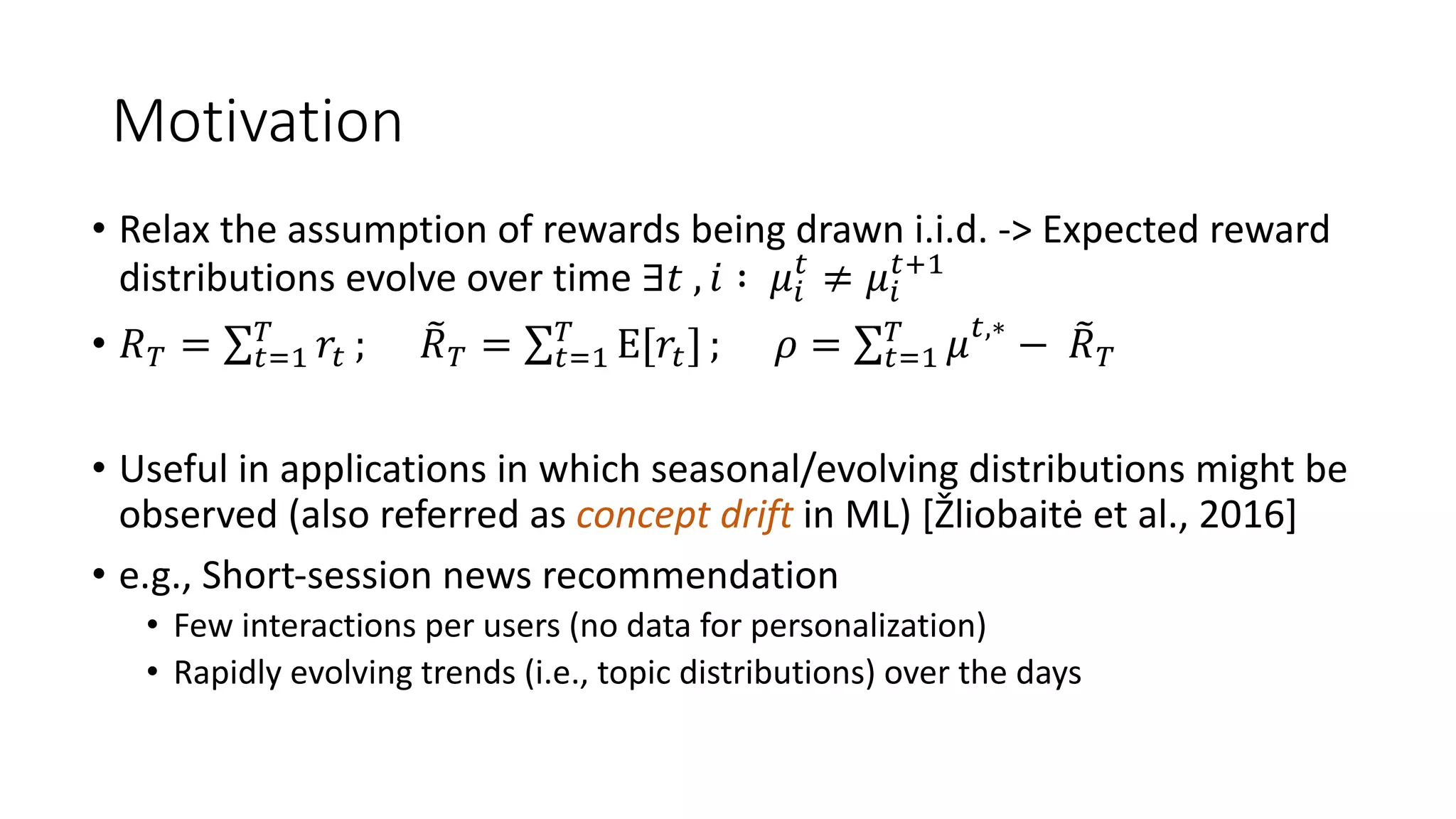 Motivation

• Relax the assumption of rewards being drawn i.i.d. -> Expected reward distributions evolve over time $\exists t, i : \mu_i^t \neq \mu_i^{t+1}$

• $R_T = \sum_{t=1}^{T} r_t$ ; $\tilde{R}_T = \sum_{t=1}^{T} \mathrm{E}[r_t]$ ; $\rho = \sum_{t=1}^{T} \mu^{t,*} - \tilde{R}_T$

• Useful in applications in which seasonal/evolving distributions might be observed (also referred as concept drift in ML) [Žliobaitė et al., 2016]

• e.g., Short-session news recommendation
  • Few interactions per users (no data for personalization)
  • Rapidly evolving trends (i.e., topic distributions) over the days